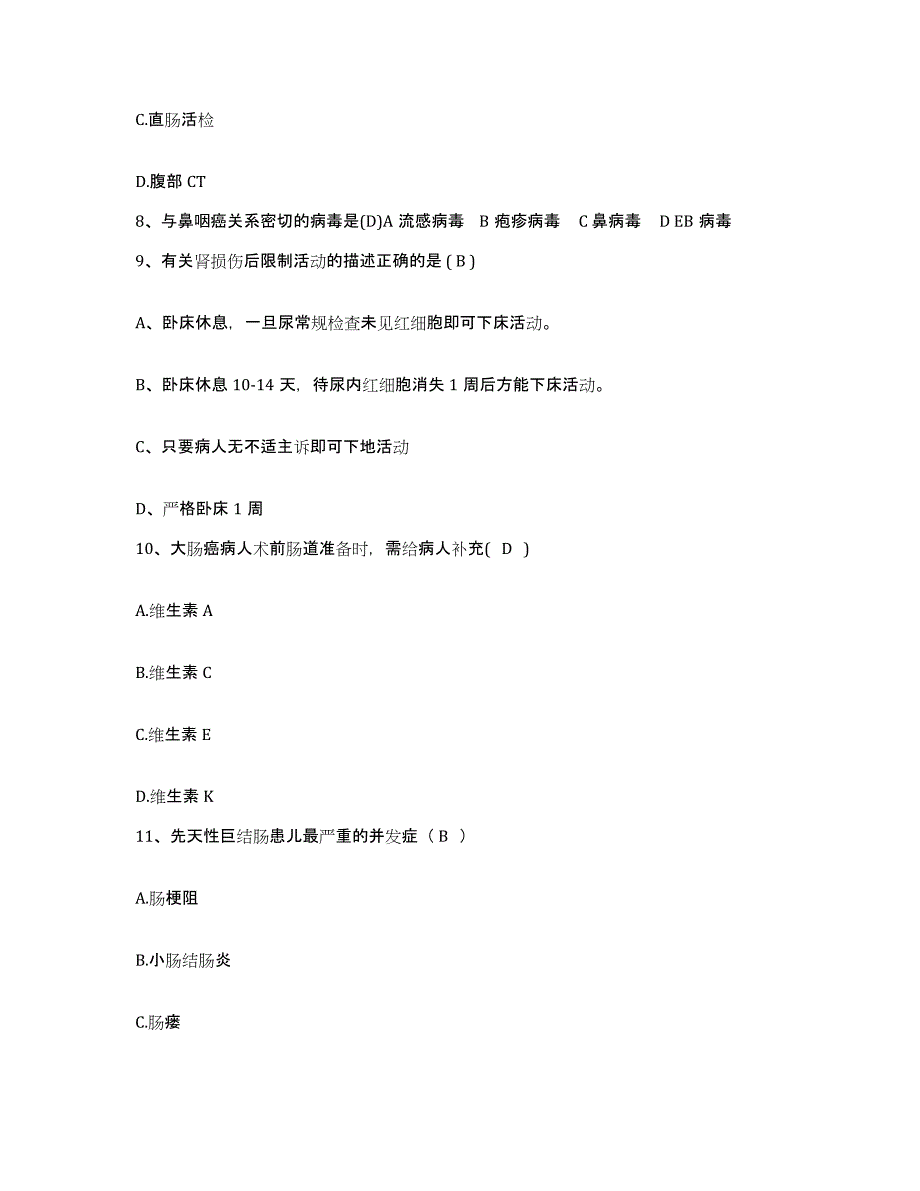 C.直肠活检

D.腹部 CT

8、与鼻咽癌关系密切的病毒是(D)A 流感病毒 B 疱疹病毒 C 鼻病毒 D EB 病毒

9、有关肾损伤后限制活动的描述正确的是 ( B )

A、卧床休息，一旦尿常规检查未见红细胞即可下床活动。

B、卧床休息 10-14 天，待尿内红细胞消失 1 周后方能下床活动。

C、只要病人无不适主诉即可下地活动

D、严格卧床 1 周

10、大肠癌病人术前肠道准备时，需给病人补充( D )

A.维生素 A

B.维生素 C

C.维生素 E

D.维生素 K

11、先天性巨结肠患儿最严重的并发症（ B ）

A.肠梗阻

B.小肠结肠炎

C.肠瘘